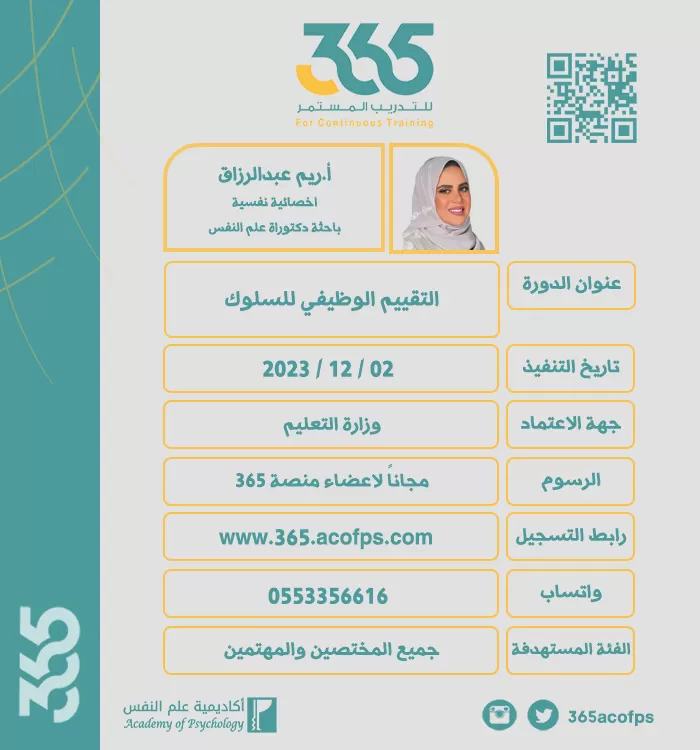 365
للتدريب المستمر
For Continuous Training

أ.ريم عبدالرزاق
اخصائية نفسية
باحثة دكتوراة علم النفس

| عنوان الدورة | التقييم الوظيفي للسلوك |
|---|---|
| تاريخ التنفيذ | 2023 / 12 / 02 |
| جهة الاعتماد | وزارة التعليم |
| الرسوم | مجاناً لاعضاء منصة 365 |
| رابط التسجيل | www.365.acofps.com |
| واتساب | 0553356616 |
| الفئة المستهدفة | جميع المختصين والمهتمين |

365

أكاديمية علم النفس
Academy of Psychology

365acofps